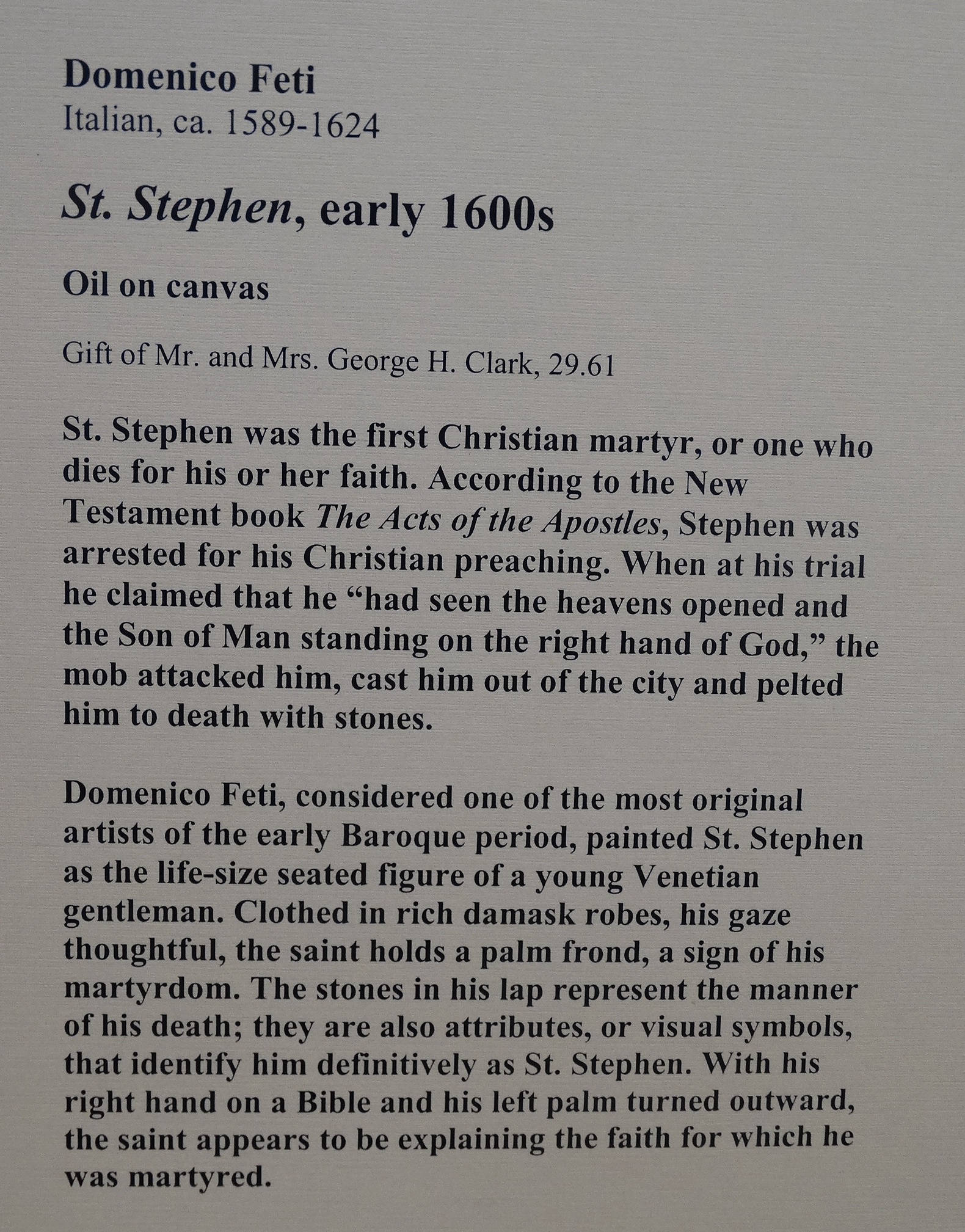 Domenico Feti
Italian, ca. 1589-1624

St. Stephen, early 1600s

Oil on canvas

Gift of Mr. and Mrs. George H. Clark, 29.61

St. Stephen was the first Christian martyr, or one who dies for his or her faith. According to the New Testament book The Acts of the Apostles, Stephen was arrested for his Christian preaching. When at his trial he claimed that he "had seen the heavens opened and the Son of Man standing on the right hand of God," the mob attacked him, cast him out of the city and pelted him to death with stones.

Domenico Feti, considered one of the most original artists of the early Baroque period, painted St. Stephen as the life-size seated figure of a young Venetian gentleman. Clothed in rich damask robes, his gaze thoughtful, the saint holds a palm frond, a sign of his martyrdom. The stones in his lap represent the manner of his death; they are also attributes, or visual symbols, that identify him definitively as St. Stephen. With his right hand on a Bible and his left palm turned outward, the saint appears to be explaining the faith for which he was martyred.